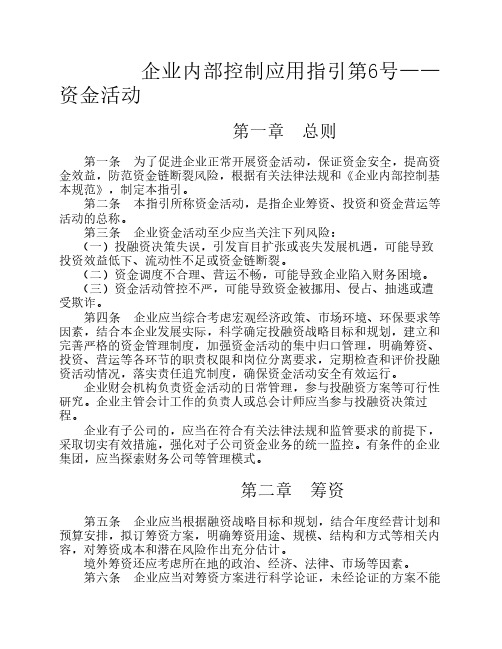 企业内部控制应用指引第6号——资金活动

第一章 总则

第一条 为了促进企业正常开展资金活动，保证资金安全，提高资金效益，防范资金链断裂风险，根据有关法律法规和《企业内部控制基本规范》，制定本指引。

第二条 本指引所称资金活动，是指企业筹资、投资和资金营运等活动的总称。

第三条 企业资金活动至少应当关注下列风险：

（一）投融资决策失误，引发盲目扩张或丧失发展机遇，可能导致投资效益低下、流动性不足或资金链断裂。

（二）资金调度不合理、营运不畅，可能导致企业陷入财务困境。

（三）资金活动管控不严，可能导致资金被挪用、侵占、抽逃或遭受欺诈。

第四条 企业应当综合考虑宏观经济政策、市场环境、环保要求等因素，结合本企业发展实际，科学确定投融资战略目标和规划，建立和完善严格的资金管理制度，加强资金活动的集中归口管理，明确筹资、投资、营运等各环节的职责权限和岗位分离要求，定期检查和评价投融资活动情况，落实责任追究制度，确保资金活动安全有效运行。

企业财会机构负责资金活动的日常管理，参与投融资方案等可行性研究。企业主管会计工作的负责人或总会计师应当参与投融资决策过程。

企业有子公司的，应当在符合有关法律法规和监管要求的前提下，采取切实有效措施，强化对子公司资金业务的统一监控。有条件的企业集团，应当探索财务公司等管理模式。

第二章 筹资

第五条 企业应当根据融资战略目标和规划，结合年度经营计划和预算安排，拟订筹资方案，明确筹资用途、规模、结构和方式等相关内容，对筹资成本和潜在风险作出充分估计。

境外筹资还应考虑所在地的政治、经济、法律、市场等因素。

第六条 企业应当对筹资方案进行科学论证，未经论证的方案不能